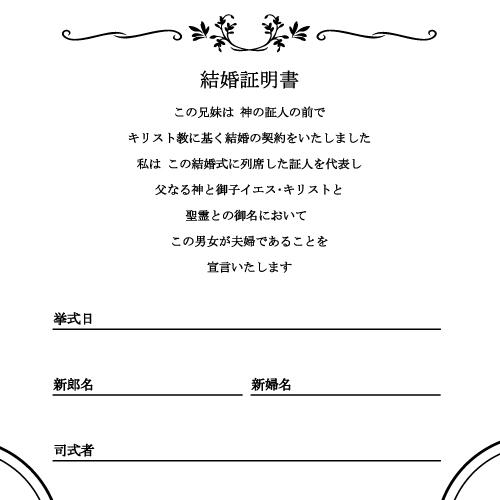 結婚証明書

この兄妹は 神の証人の前で

キリスト教に基く結婚の契約をいたしました

私は この結婚式に列席した証人を代表し

父なる神と御子イエス･キリストと

聖霊との御名において

この男女が夫婦であることを

宣言いたします

挙式日

新郎名

新婦名

司式者